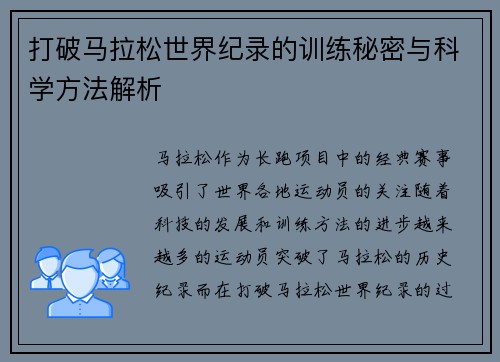 打破马拉松世界纪录的训练秘密与科学方法解析

马拉松作为长跑项目中的经典赛事吸引了世界各地运动员的关注随着科技的发展和训练方法的进步越来越多的运动员突破了马拉松的历史纪录而在打破马拉松世界纪录的过